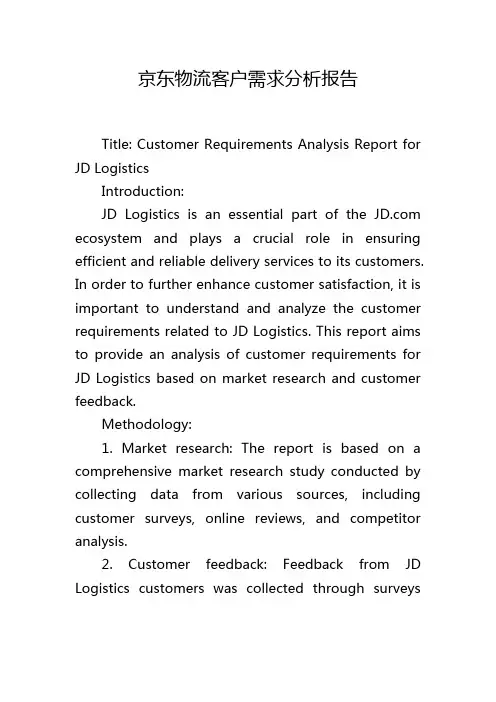 京东物流客户需求分析报告

Title: Customer Requirements Analysis Report for JD Logistics

Introduction:

JD Logistics is an essential part of the JD.com ecosystem and plays a crucial role in ensuring efficient and reliable delivery services to its customers. In order to further enhance customer satisfaction, it is important to understand and analyze the customer requirements related to JD Logistics. This report aims to provide an analysis of customer requirements for JD Logistics based on market research and customer feedback.

Methodology:

1. Market research: The report is based on a comprehensive market research study conducted by collecting data from various sources, including customer surveys, online reviews, and competitor analysis.

2. Customer feedback: Feedback from JD Logistics customers was collected through surveys